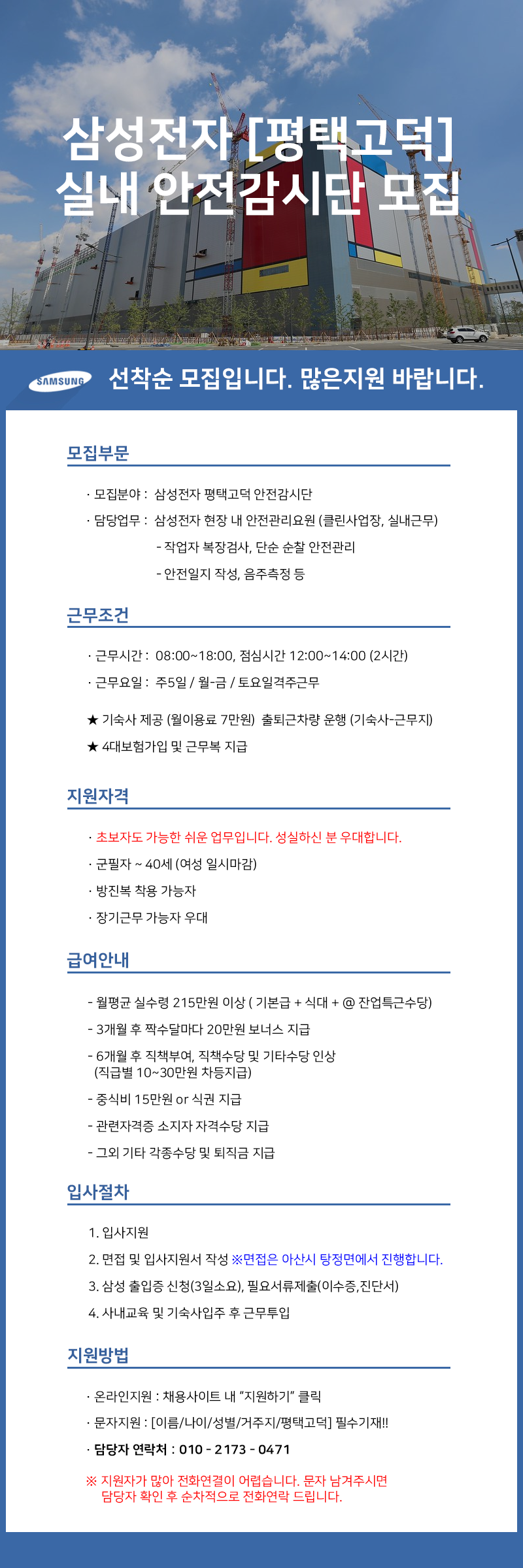 삼성전자 [평택고덕]
실내 안전감시단 모집

SAMSUNG

선착순 모집입니다. 많은지원 바랍니다.

모집부문

· 모집분야 : 삼성전자 평택고덕 안전감시단

· 담당업무 : 삼성전자 현장 내 안전관리요원 (클린사업장, 실내근무)

- 작업자 복장검사, 단순 순찰 안전관리

- 안전일지 작성, 음주측정 등

근무조건

· 근무시간 : 08:00~18:00, 점심시간 12:00~14:00 (2시간)

· 근무요일 : 주5일 / 월-금 / 토요일격주근무

★ 기숙사 제공 (월이용료 7만원) 출퇴근차량 운행 (기숙사-근무지)

★ 4대보험가입 및 근무복 지급

지원자격

· 초보자도 가능한 쉬운 업무입니다. 성실하신 분 우대합니다.

· 군필자 ~ 40세 (여성 일시마감)

· 방진복 착용 가능자

· 장기근무 가능자 우대

급여안내

- 월평균 실수령 215만원 이상 ( 기본급 + 식대 + @ 잔업특근수당)

- 3개월 후 짝수달마다 20만원 보너스 지급

- 6개월 후 직책부여, 직책수당 및 기타수당 인상 (직급별 10~30만원 차등지급)

- 중식비 15만원 or 식권 지급

- 관련자격증 소지자 자격수당 지급

- 그외 기타 각종수당 및 퇴직금 지급

입사절차

1. 입사지원

2. 면접 및 입사지원서 작성 ※면접은 아산시 탕정면에서 진행합니다.

3. 삼성 출입증 신청(3일소요), 필요서류제출(이수증,진단서)

4. 사내교육 및 기숙사입주 후 근무투입

지원방법

· 온라인지원 : 채용사이트 내 "지원하기" 클릭

· 문자지원 : [이름/나이/성별/거주지/평택고덕] 필수기재!!

· 담당자 연락처 : 010 - 2173 - 0471

※ 지원자가 많아 전화연결이 어렵습니다. 문자 남겨주시면 담당자 확인 후 순차적으로 전화연락 드립니다.